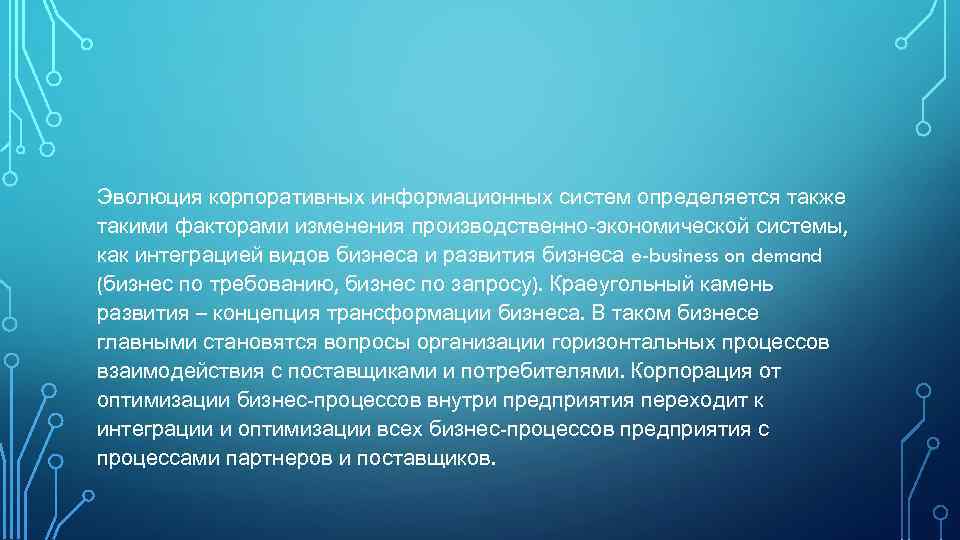 Эволюция корпоративных информационных систем определяется также такими факторами изменения производственно-экономической системы, как интеграцией видов бизнеса и развития бизнеса e-business on demand (бизнес по требованию, бизнес по запросу). Краеугольный камень развития – концепция трансформации бизнеса. В таком бизнесе главными становятся вопросы организации горизонтальных процессов взаимодействия с поставщиками и потребителями. Корпорация от оптимизации бизнес-процессов внутри предприятия переходит к интеграции и оптимизации всех бизнес-процессов предприятия с процессами партнеров и поставщиков.